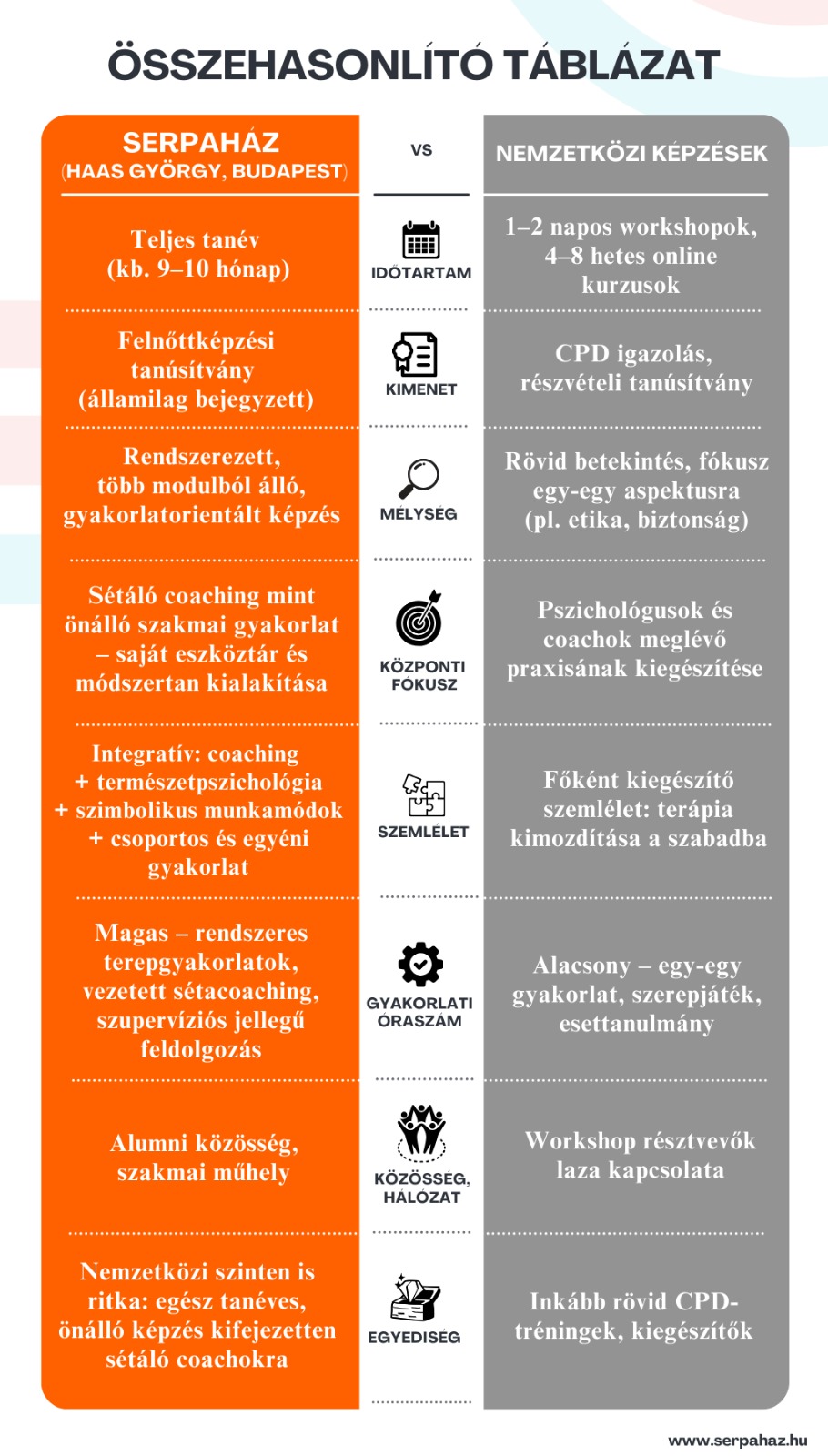 ÖSSZEHASONLÍTÓ TÁBLÁZAT

| SERPAHÁZ (HAAS GYÖRGY, BUDAPEST) | VS | NEMZETKÖZI KÉPZÉSEK |
|---|---|---|
| Teljes tanév (kb. 9–10 hónap) | IDŐTARTAM | 1–2 napos workshopok, 4–8 hetes online kurzusok |
| Felnőttképzési tanúsítvány (államilag bejegyzett) | KIMENET | CPD igazolás, részvételi tanúsítvány |
| Rendszerezett, több modulból álló, gyakorlatorientált képzés | MÉLYSÉG | Rövid betekintés, fókusz egy-egy aspektusra (pl. etika, biztonság) |
| Sétáló coaching mint önálló szakmai gyakorlat – saját eszköztár és módszertan kialakítása | KÖZPONTI FÓKUSZ | Pszichológusok és coachok meglévő praxisának kiegészítése |
| Integratív: coaching + természetpszichológia + szimbolikus munkamódok + csoportos és egyéni gyakorlat | SZEMLÉLET | Főként kiegészítő szemlélet: terápia kimozdítása a szabadba |
| Magas – rendszeres terepgyakorlatok, vezetett sétacoaching, szupervíziós jellegű feldolgozás | GYAKORLATI ÓRASZÁM | Alacsony – egy-egy gyakorlat, szerepjáték, esettanulmány |
| Alumni közösség, szakmai műhely | KÖZÖSSÉG, HÁLÓZAT | Workshop résztvevők laza kapcsolata |
| Nemzetközi szinten is ritka: egész tanéves, önálló képzés kifejezetten sétáló coachokra | EGYEDISÉG | Inkább rövid CPD-tréningek, kiegészítők |

www.serpahaz.hu